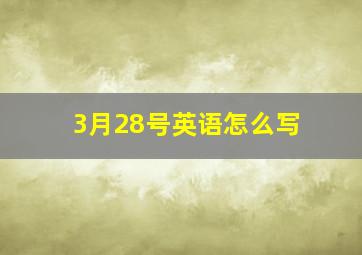 3月28号英语怎么写